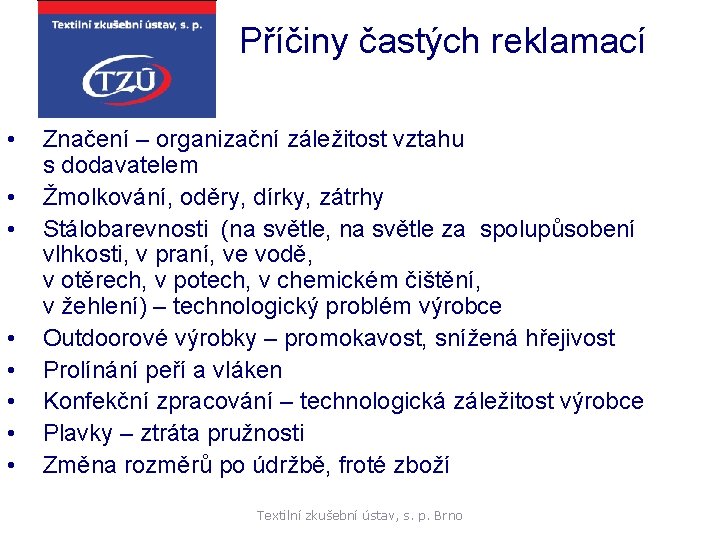 Textilní zkušební ústav, s. p.

TZÚ

Příčiny častých reklamací

• Značení – organizační záležitost vztahu s dodavatelem
• Žmolkování, oděry, dírky, zátrhy
• Stálobarevnosti (na světle, na světle za spolupůsobení vlhkosti, v praní, ve vodě, v otěrech, v potech, v chemickém čištění, v žehlení) – technologický problém výrobce
• Outdoorové výrobky – promokavost, snížená hřejivost
• Prolínání peří a vláken
• Konfekční zpracování – technologická záležitost výrobce
• Plavky – ztráta pružnosti
• Změna rozměrů po údržbě, froté zboží

Textilní zkušební ústav, s. p. Brno